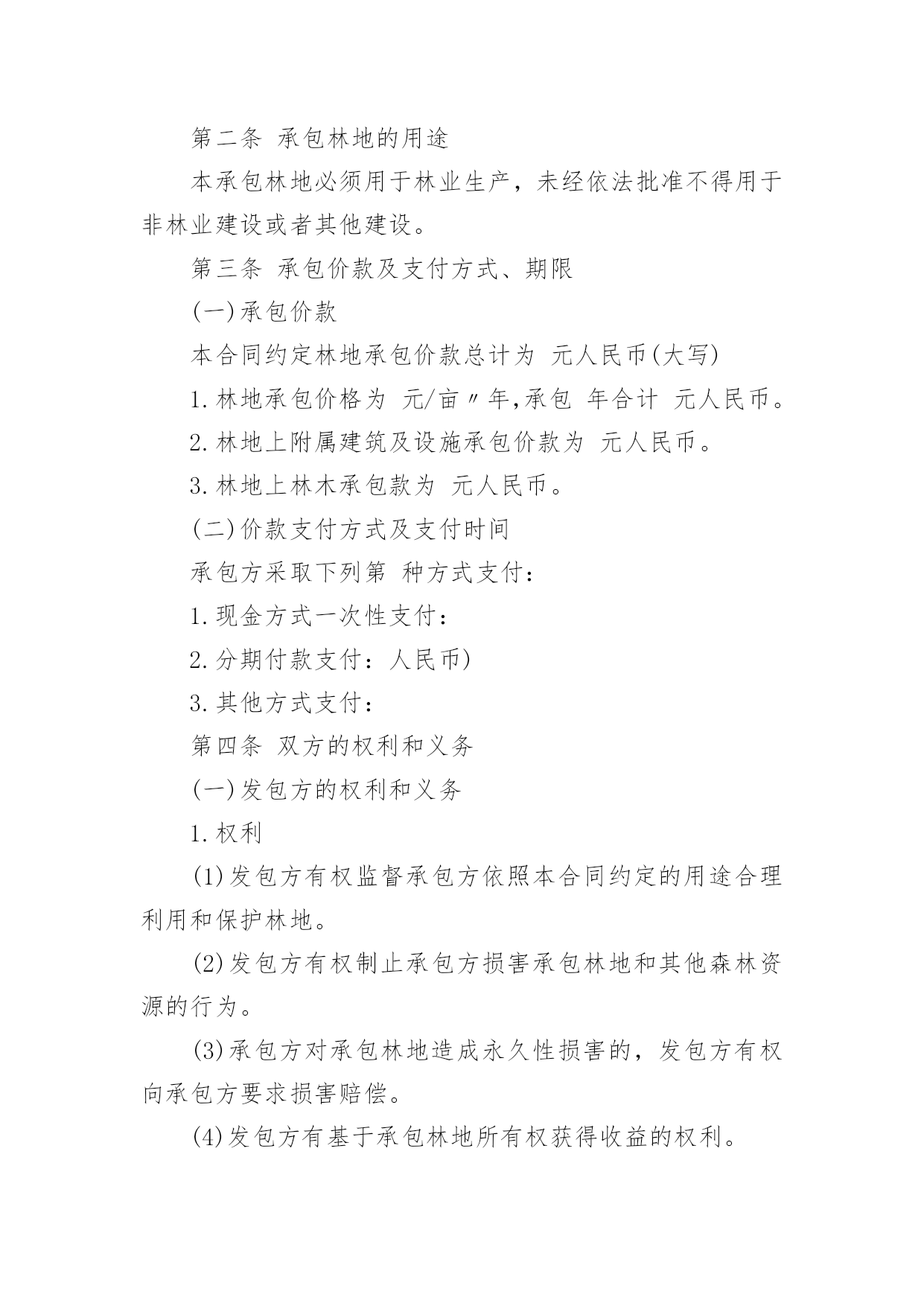 第二条 承包林地的用途

本承包林地必须用于林业生产，未经依法批准不得用于非林业建设或者其他建设。

第三条 承包价款及支付方式、期限

(一)承包价款

本合同约定林地承包价款总计为 元人民币(大写)

1.林地承包价格为 元/亩〃年,承包 年合计 元人民币。

2.林地上附属建筑及设施承包价款为 元人民币。

3.林地上林木承包款为 元人民币。

(二)价款支付方式及支付时间

承包方采取下列第 种方式支付：

1.现金方式一次性支付：

2.分期付款支付：人民币)

3.其他方式支付：

第四条 双方的权利和义务

(一)发包方的权利和义务

1.权利

(1)发包方有权监督承包方依照本合同约定的用途合理利用和保护林地。

(2)发包方有权制止承包方损害承包林地和其他森林资源的行为。

(3)承包方对承包林地造成永久性损害的，发包方有权向承包方要求损害赔偿。

(4)发包方有基于承包林地所有权获得收益的权利。